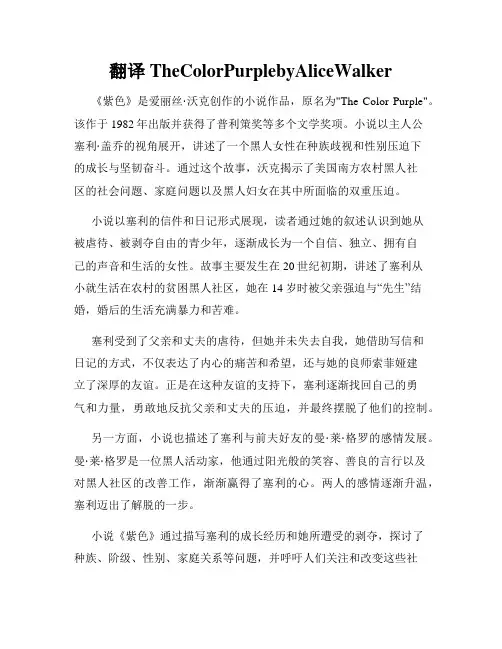 翻译 TheColorPurplebyAliceWalker

《紫色》是爱丽丝·沃克创作的小说作品，原名为"The Color Purple"。该作于 1982 年出版并获得了普利策奖等多个文学奖项。小说以主人公塞利·盖乔的视角展开，讲述了一个黑人女性在种族歧视和性别压迫下的成长与坚韧奋斗。通过这个故事，沃克揭示了美国南方农村黑人社区的社会问题、家庭问题以及黑人妇女在其中所面临的双重压迫。

小说以塞利的信件和日记形式展现，读者通过她的叙述认识到她从被虐待、被剥夺自由的青少年，逐渐成长为一个自信、独立、拥有自己的声音和生活的女性。故事主要发生在 20 世纪初期，讲述了塞利从小就生活在农村的贫困黑人社区，她在 14 岁时被父亲强迫与“先生”结婚，婚后的生活充满暴力和苦难。

塞利受到了父亲和丈夫的虐待，但她并未失去自我，她借助写信和日记的方式，不仅表达了内心的痛苦和希望，还与她的良师索菲娅建立了深厚的友谊。正是在这种友谊的支持下，塞利逐渐找回自己的勇气和力量，勇敢地反抗父亲和丈夫的压迫，并最终摆脱了他们的控制。

另一方面，小说也描述了塞利与前夫好友的曼·莱·格罗的感情发展。曼·莱·格罗是一位黑人活动家，他通过阳光般的笑容、善良的言行以及对黑人社区的改善工作，渐渐赢得了塞利的心。两人的感情逐渐升温，塞利迈出了解脱的一步。

小说《紫色》通过描写塞利的成长经历和她所遭受的剥夺，探讨了种族、阶级、性别、家庭关系等问题，并呼吁人们关注和改变这些社